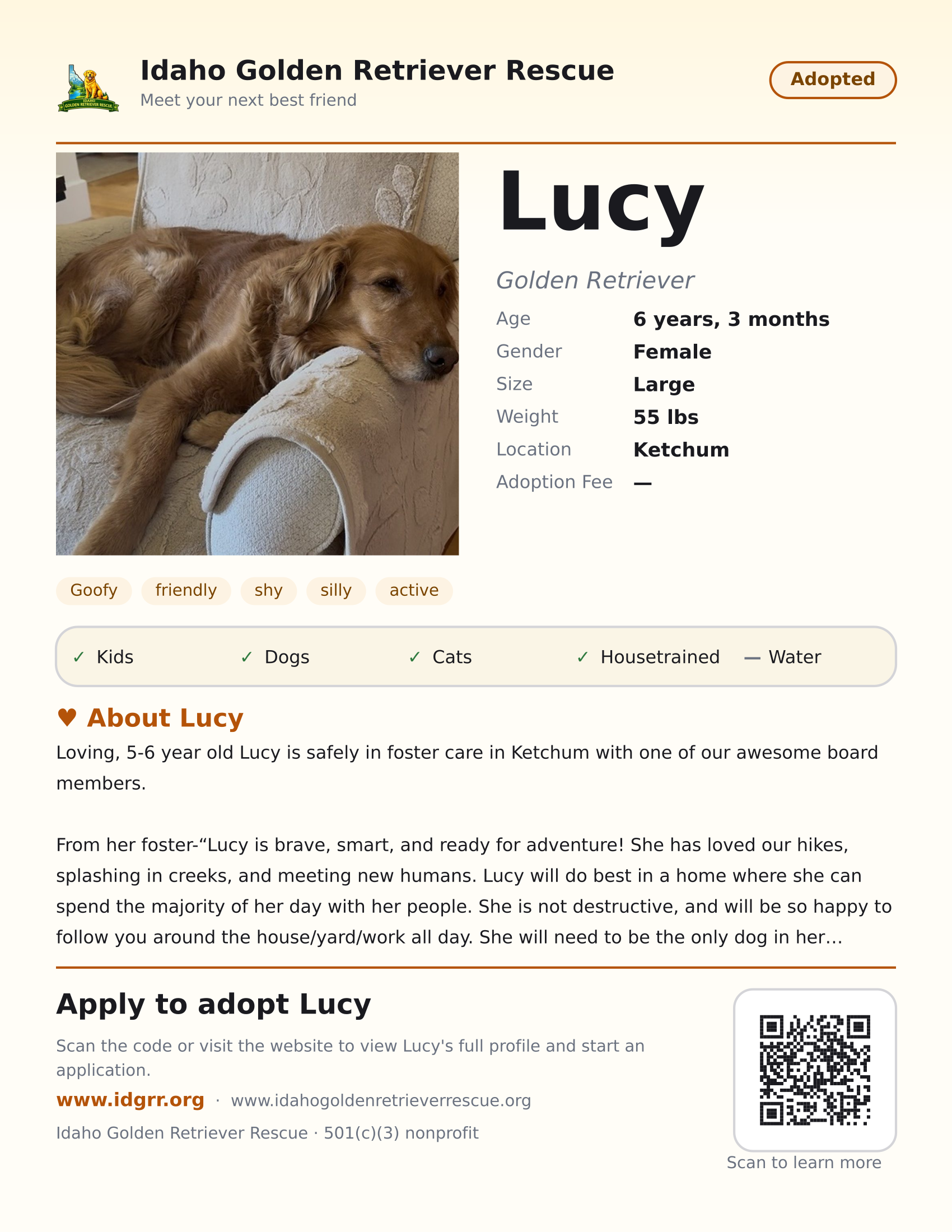 Idaho Golden Retriever Rescue
Meet your next best friend

Adopted

Lucy

Golden Retriever

Age 6 years, 3 months
Gender Female
Size Large
Weight 55 lbs
Location Ketchum
Adoption Fee —

Goofy friendly shy silly active

✓ Kids ✓ Dogs ✓ Cats ✓ Housetrained — Water

♥ About Lucy

Loving, 5-6 year old Lucy is safely in foster care in Ketchum with one of our awesome board members.

From her foster-"Lucy is brave, smart, and ready for adventure! She has loved our hikes, splashing in creeks, and meeting new humans. Lucy will do best in a home where she can spend the majority of her day with her people. She is not destructive, and will be so happy to follow you around the house/yard/work all day. She will need to be the only dog in her...

Apply to adopt Lucy

Scan the code or visit the website to view Lucy's full profile and start an application.

www.idgrr.org · www.idahogoldenretrieverrescue.org

Idaho Golden Retriever Rescue · 501(c)(3) nonprofit

Scan to learn more